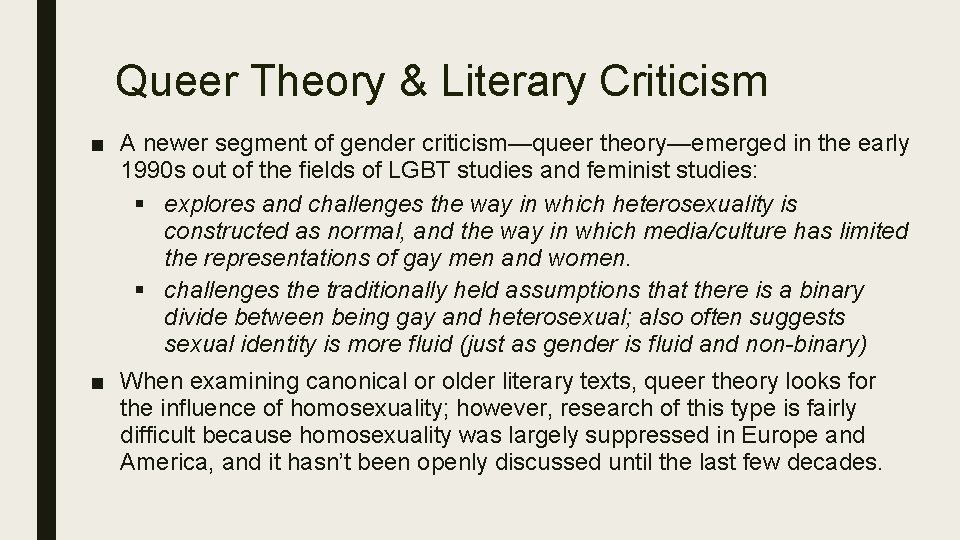 Queer Theory & Literary Criticism

• A newer segment of gender criticism—queer theory—emerged in the early 1990s out of the fields of LGBT studies and feminist studies:

• explores and challenges the way in which heterosexuality is constructed as normal, and the way in which media/culture has limited the representations of gay men and women.

• challenges the traditionally held assumptions that there is a binary divide between being gay and heterosexual; also often suggests sexual identity is more fluid (just as gender is fluid and non-binary)

• When examining canonical or older literary texts, queer theory looks for the influence of homosexuality; however, research of this type is fairly difficult because homosexuality was largely suppressed in Europe and America, and it hasn't been openly discussed until the last few decades.